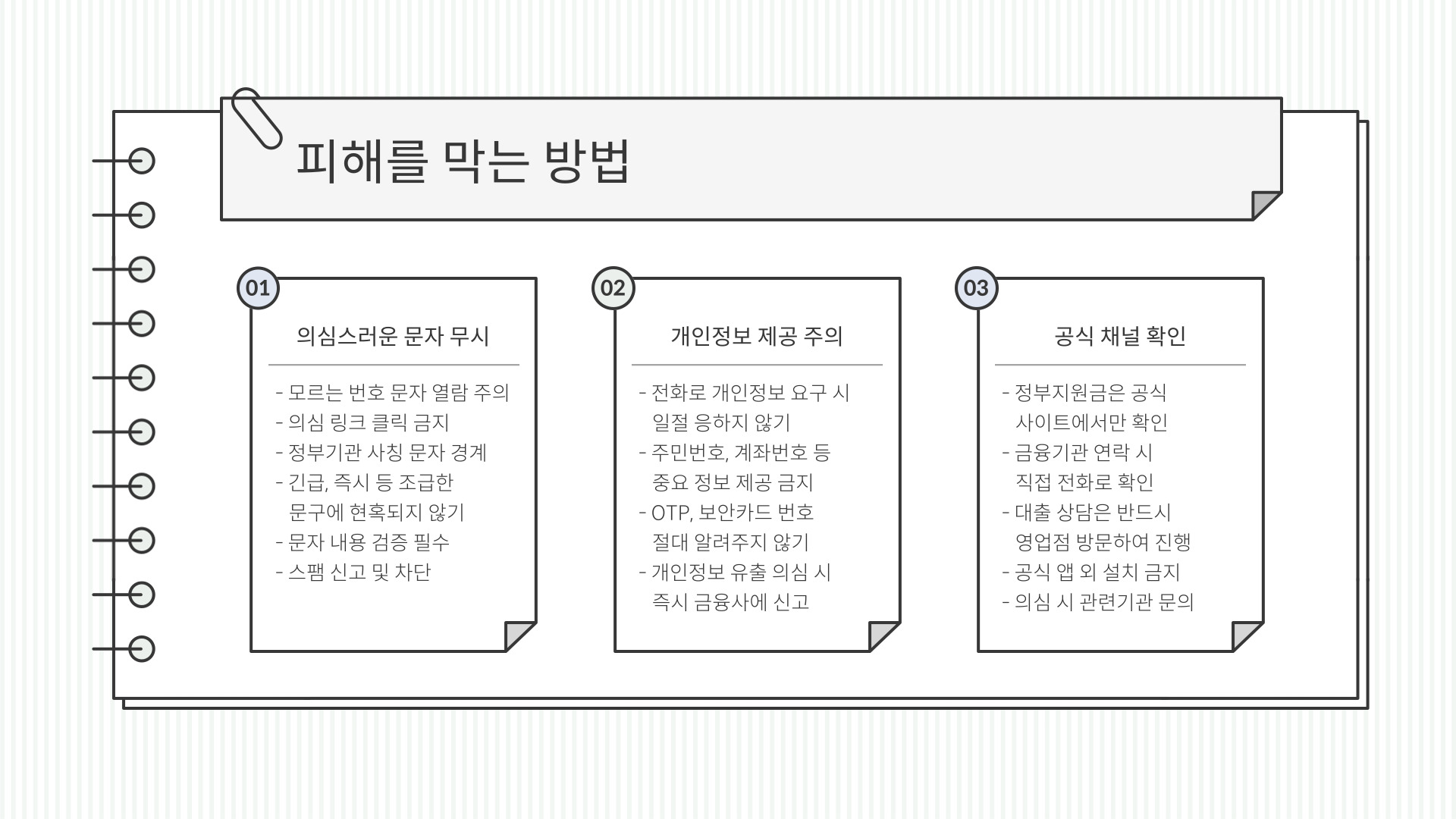 피해를 막는 방법

01

의심스러운 문자 무시

- 모르는 번호 문자 열람 주의
- 의심 링크 클릭 금지
- 정부기관 사칭 문자 경계
- 긴급, 즉시 등 조급한 문구에 현혹되지 않기
- 문자 내용 검증 필수
- 스팸 신고 및 차단

02

개인정보 제공 주의

- 전화로 개인정보 요구 시 일절 응하지 않기
- 주민번호, 계좌번호 등 중요 정보 제공 금지
- OTP, 보안카드 번호 절대 알려주지 않기
- 개인정보 유출 의심 시 즉시 금융사에 신고

03

공식 채널 확인

- 정부지원금은 공식 사이트에서만 확인
- 금융기관 연락 시 직접 전화로 확인
- 대출 상담은 반드시 영업점 방문하여 진행
- 공식 앱 외 설치 금지
- 의심 시 관련기관 문의